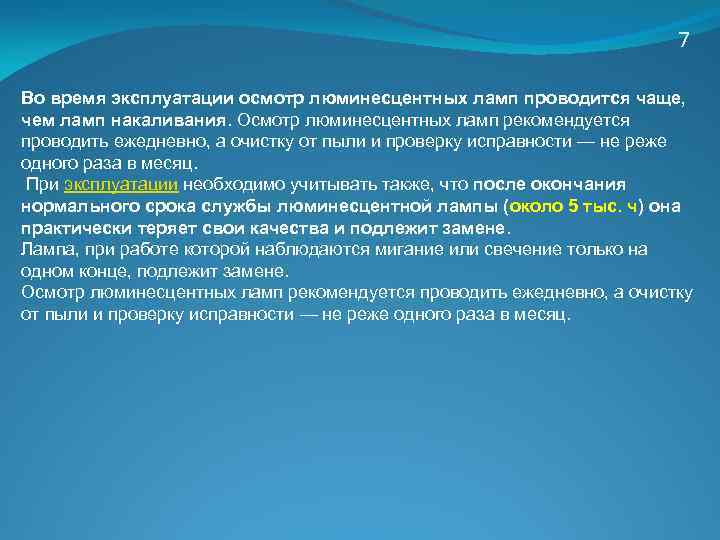 7

Во время эксплуатации осмотр люминесцентных ламп проводится чаще, чем ламп накаливания. Осмотр люминесцентных ламп рекомендуется проводить ежедневно, а очистку от пыли и проверку исправности — не реже одного раза в месяц.
При эксплуатации необходимо учитывать также, что после окончания нормального срока службы люминесцентной лампы (около 5 тыс. ч) она практически теряет свои качества и подлежит замене.
Лампа, при работе которой наблюдаются мигание или свечение только на одном конце, подлежит замене.
Осмотр люминесцентных ламп рекомендуется проводить ежедневно, а очистку от пыли и проверку исправности — не реже одного раза в месяц.